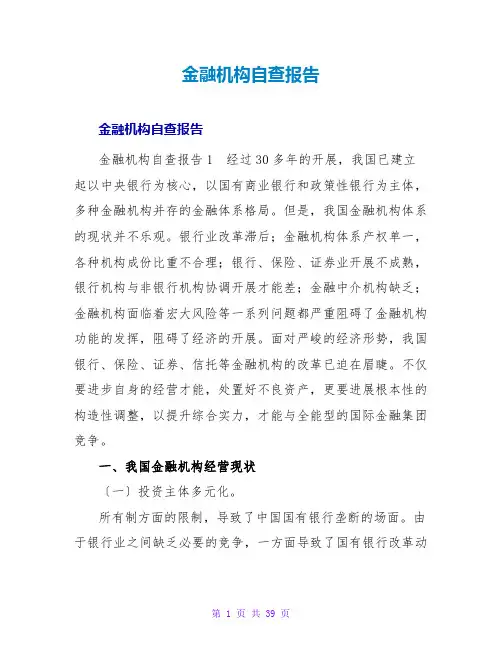 金融机构自查报告

金融机构自查报告

金融机构自查报告1　经过30多年的开展，我国已建立起以中央银行为核心，以国有商业银行和政策性银行为主体，多种金融机构并存的金融体系格局。但是，我国金融机构体系的现状并不乐观。银行业改革滞后；金融机构体系产权单一，各种机构成份比重不合理；银行、保险、证券业开展不成熟，银行机构与非银行机构协调开展才能差；金融中介机构缺乏；金融机构面临着宏大风险等一系列问题都严重阻碍了金融机构功能的发挥，阻碍了经济的开展。面对严峻的经济形势，我国银行、保险、证券、信托等金融机构的改革已迫在眉睫。不仅要进步自身的经营才能，处置好不良资产，更要进展根本性的构造性调整，以提升综合实力，才能与全能型的国际金融集团竞争。

一、我国金融机构经营现状

〔一〕投资主体多元化。

所有制方面的限制，导致了中国国有银行垄断的场面。由于银行业之间缺乏必要的竞争，一方面导致了国有银行改革动

第 1 页 共 39 页